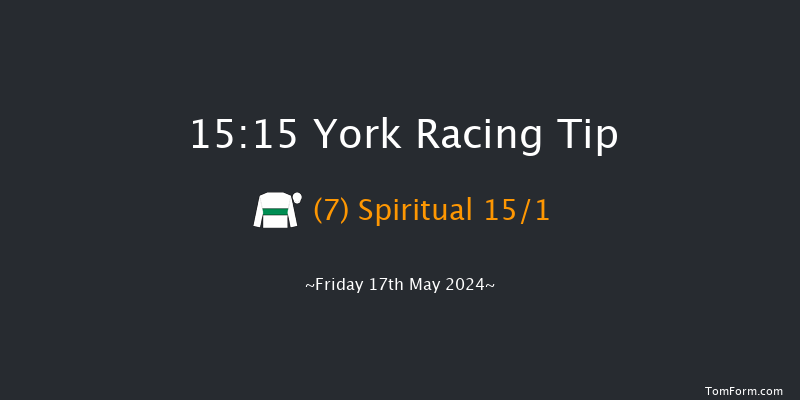 15:15 York Racing Tip

(7) Spiritual 15/1

~Friday 17th May 2024~

TomForm.com